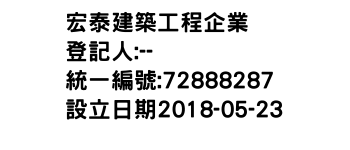 宏泰建築工程企業
登記人:--
統一編號:72888287
設立日期2018-05-23